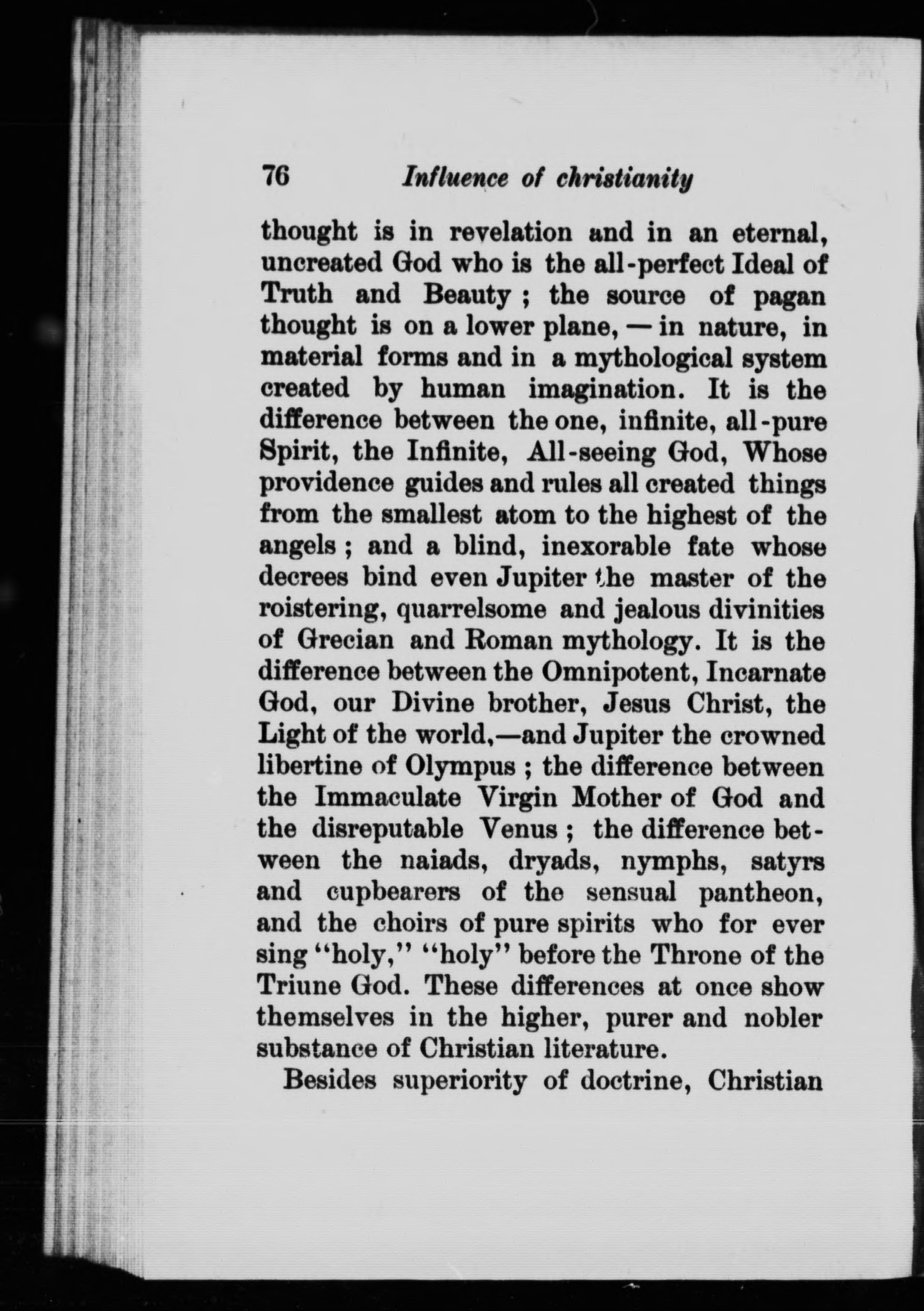 76 Influence of christianity

thought is in revelation and in an eternal, uncreated God who is the all-perfect Ideal of Truth and Beauty ; the source of pagan thought is on a lower plane, — in nature, in material forms and in a mythological system created by human imagination. It is the difference between the one, infinite, all-pure Spirit, the Infinite, All-seeing God, Whose providence guides and rules all created things from the smallest atom to the highest of the angels ; and a blind, inexorable fate whose decrees bind even Jupiter the master of the roistering, quarrelsome and jealous divinities of Grecian and Roman mythology. It is the difference between the Omnipotent, Incarnate God, our Divine brother, Jesus Christ, the Light of the world,—and Jupiter the crowned libertine of Olympus ; the difference between the Immaculate Virgin Mother of God and the disreputable Venus ; the difference between the naiads, dryads, nymphs, satyrs and cupbearers of the sensual pantheon, and the choirs of pure spirits who for ever sing "holy," "holy" before the Throne of the Triune God. These differences at once show themselves in the higher, purer and nobler substance of Christian literature.

Besides superiority of doctrine, Christian